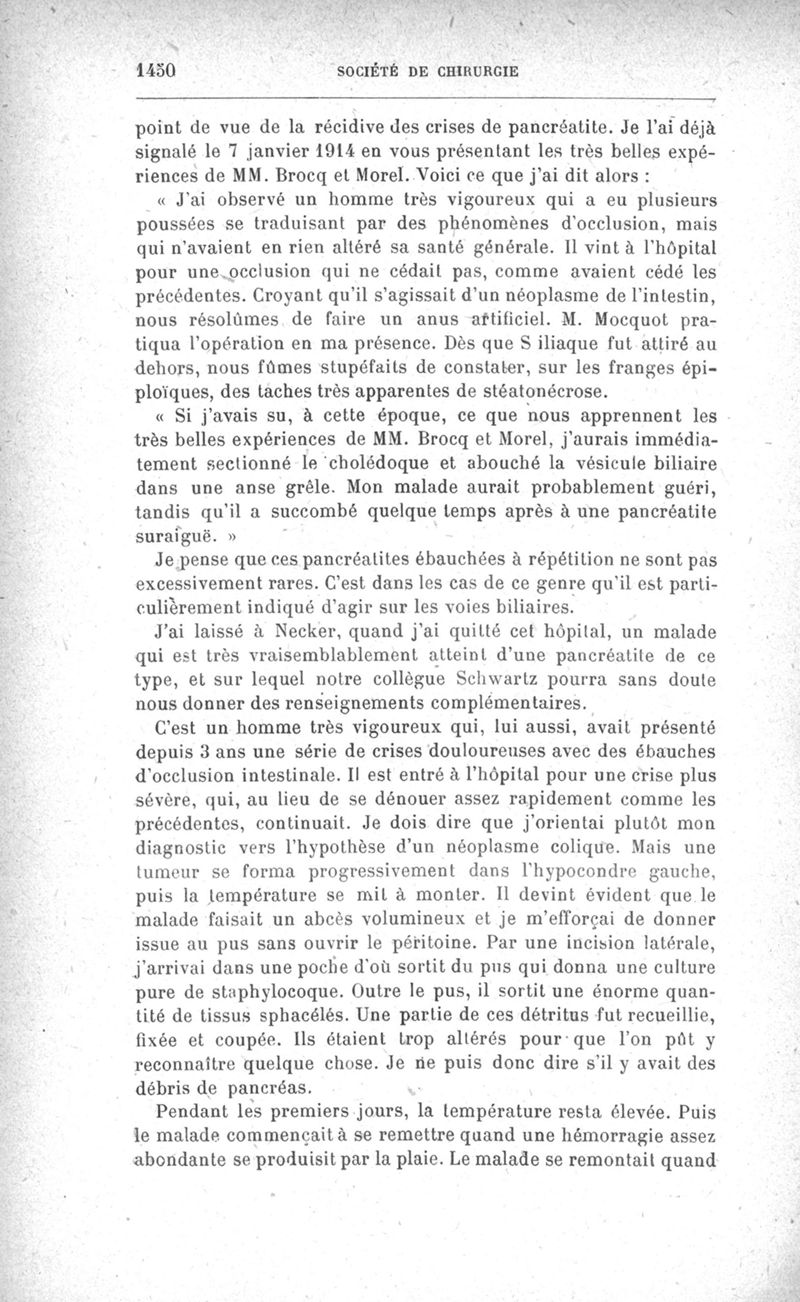 1450 SOCIÉTÉ DE CHIRURGIE

point de vue de la récidive des crises de pancréatite. Je l'ai déjà signalé le 7 janvier 1914 en vous présentant les très belles expériences de MM. Brocq et Morel. Voici ce que j'ai dit alors :

« J'ai observé un homme très vigoureux qui a eu plusieurs poussées se traduisant par des phénomènes d'occlusion, mais qui n'avaient en rien altéré sa santé générale. Il vint à l'hôpital pour une occlusion qui ne cédait pas, comme avaient cédé les précédentes. Croyant qu'il s'agissait d'un néoplasme de l'intestin, nous résolûmes de faire un anus artificiel. M. Mocquot pratiqua l'opération en ma présence. Dès que S iliaque fut attiré au dehors, nous fûmes stupéfaits de constater, sur les franges épiploïques, des taches très apparentes de stéatonécrose.

« Si j'avais su, à cette époque, ce que nous apprennent les très belles expériences de MM. Brocq et Morel, j'aurais immédiatement sectionné le cholédoque et abouché la vésicule biliaire dans une anse grêle. Mon malade aurait probablement guéri, tandis qu'il a succombé quelque temps après à une pancréatite suraiguë. »

Je pense que ces pancréatites ébauchées à répétition ne sont pas excessivement rares. C'est dans les cas de ce genre qu'il est particulièrement indiqué d'agir sur les voies biliaires.

J'ai laissé à Necker, quand j'ai quitté cet hôpital, un malade qui est très vraisemblablement atteint d'une pancréatite de ce type, et sur lequel notre collègue Schwartz pourra sans doute nous donner des renseignements complémentaires.

C'est un homme très vigoureux qui, lui aussi, avait présenté depuis 3 ans une série de crises douloureuses avec des ébauches d'occlusion intestinale. Il est entré à l'hôpital pour une crise plus sévère, qui, au lieu de se dénouer assez rapidement comme les précédentes, continuait. Je dois dire que j'orientai plutôt mon diagnostic vers l'hypothèse d'un néoplasme colique. Mais une tumeur se forma progressivement dans l'hypocondre gauche, puis la température se mit à monter. Il devint évident que le malade faisait un abcès volumineux et je m'efforçai de donner issue au pus sans ouvrir le péritoine. Par une incision latérale, j'arrivai dans une poche d'où sortit du pus qui donna une culture pure de staphylocoque. Outre le pus, il sortit une énorme quantité de tissus sphacélés. Une partie de ces détritus fut recueillie, fixée et coupée. Ils étaient trop altérés pour que l'on pût y reconnaître quelque chose. Je ne puis donc dire s'il y avait des débris de pancréas.

Pendant les premiers jours, la température resta élevée. Puis le malade commençait à se remettre quand une hémorragie assez abondante se produisit par la plaie. Le malade se remontait quand